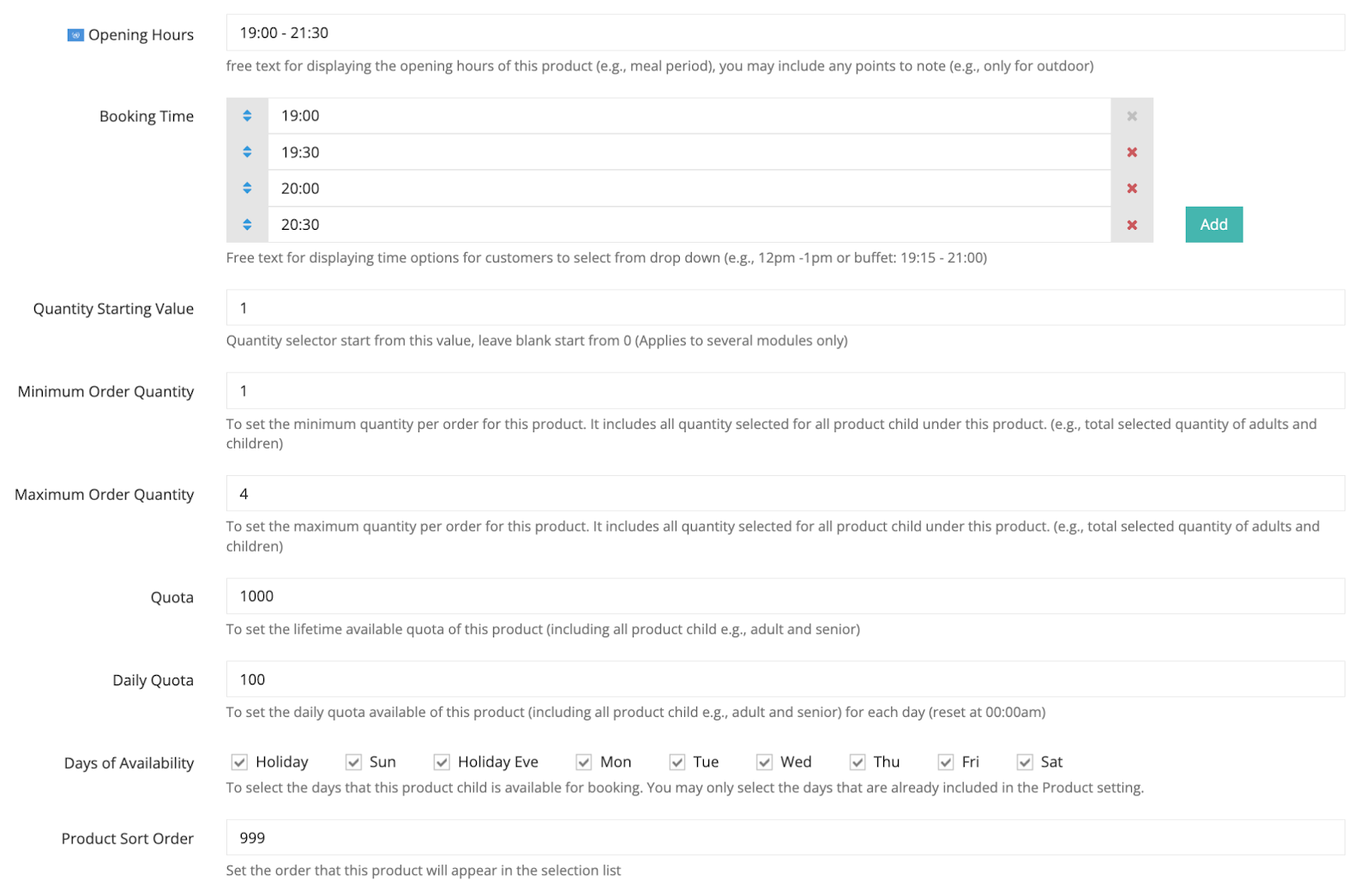 Opening Hours
19:00 - 21:30
free text for displaying the opening hours of this product (e.g., meal period), you may include any points to note (e.g., only for outdoor)

Booking Time
19:00
19:30
20:00
20:30
Add
Free text for displaying time options for customers to select from drop down (e.g., 12pm -1pm or buffet: 19:15 - 21:00)

Quantity Starting Value
1
Quantity selector start from this value, leave blank start from 0 (Applies to several modules only)

Minimum Order Quantity
1
To set the minimum quantity per order for this product. It includes all quantity selected for all product child under this product. (e.g., total selected quantity of adults and children)

Maximum Order Quantity
4
To set the maximum quantity per order for this product. It includes all quantity selected for all product child under this product. (e.g., total selected quantity of adults and children)

Quota
1000
To set the lifetime available quota of this product (including all product child e.g., adult and senior)

Daily Quota
100
To set the daily quota available of this product (including all product child e.g., adult and senior) for each day (reset at 00:00am)

Days of Availability
Holiday Sun Holiday Eve Mon Tue Wed Thu Fri Sat
To select the days that this product child is available for booking. You may only select the days that are already included in the Product setting.

Product Sort Order
999
Set the order that this product will appear in the selection list